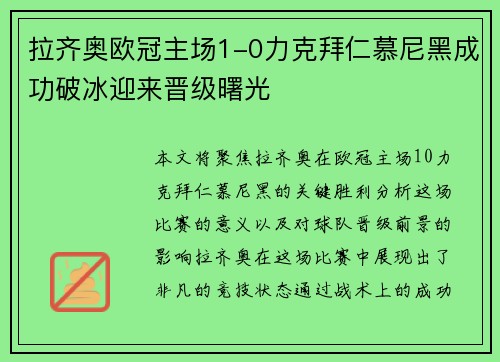 拉齐奥欧冠主场1-0力克拜仁慕尼黑成功破冰迎来晋级曙光

本文将聚焦拉齐奥在欧冠主场10力克拜仁慕尼黑的关键胜利分析这场比赛的意义以及对球队晋级前景的影响拉齐奥在这场比赛中展现出了非凡的竞技状态通过战术上的成功